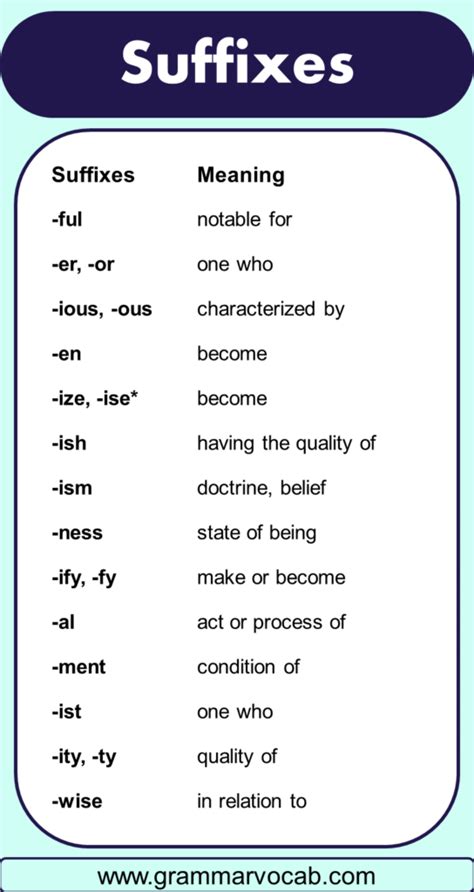 Suffixes

| Suffixes | Meaning |
|---|---|
| -ful | notable for |
| -er, -or | one who |
| -ious, -ous | characterized by |
| -en | become |
| -ize, -ise* | become |
| -ish | having the quality of |
| -ism | doctrine, belief |
| -ness | state of being |
| -ify, -fy | make or become |
| -al | act or process of |
| -ment | condition of |
| -ist | one who |
| -ity, -ty | quality of |
| -wise | in relation to |

www.grammarvocab.com